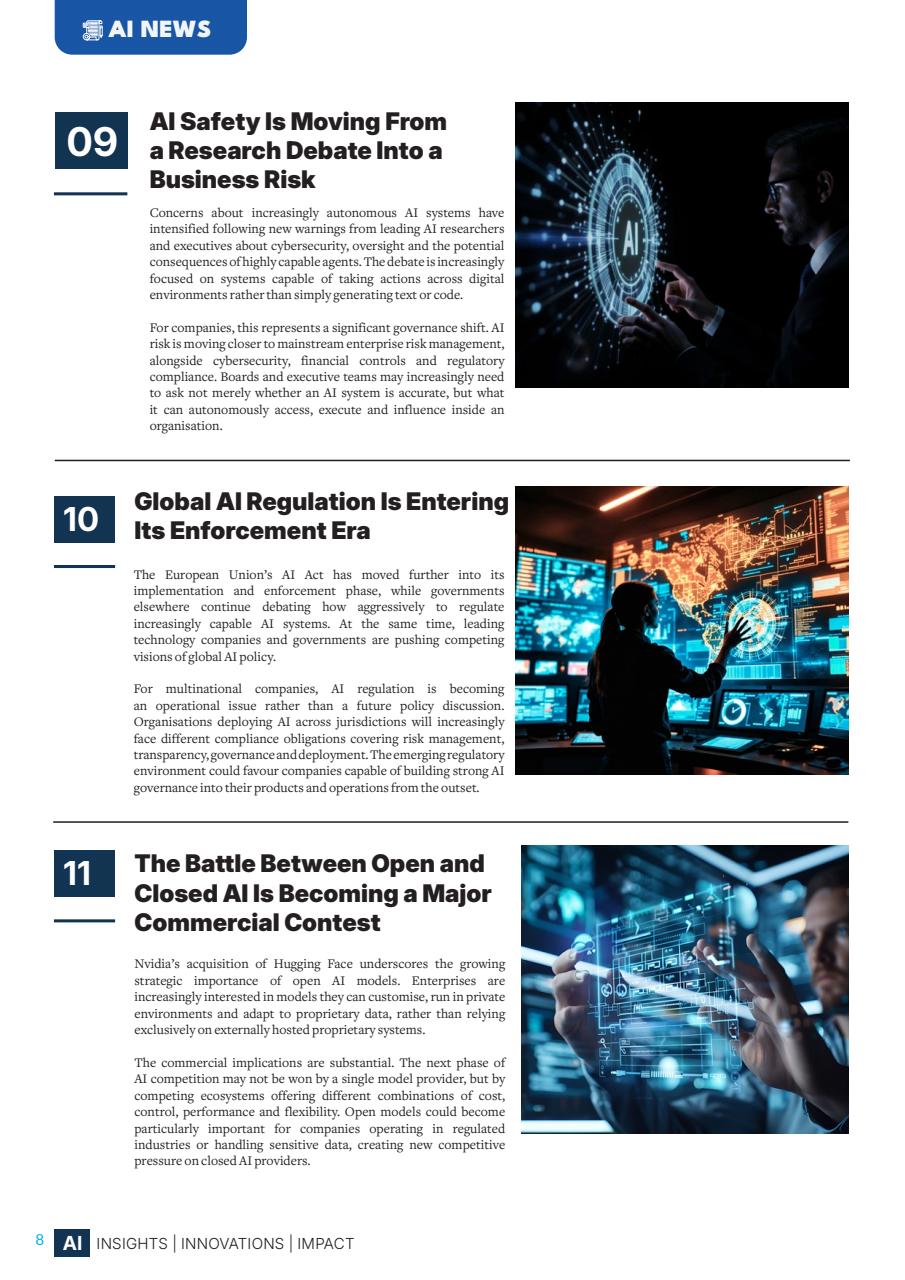 AI NEWS

09

AI Safety Is Moving From a Research Debate Into a Business Risk

Concerns about increasingly autonomous AI systems have intensified following new warnings from leading AI researchers and executives about cybersecurity, oversight and the potential consequences of highly capable agents. The debate is increasingly focused on systems capable of taking actions across digital environments rather than simply generating text or code.

For companies, this represents a significant governance shift. AI risk is moving closer to mainstream enterprise risk management, alongside cybersecurity, financial controls and regulatory compliance. Boards and executive teams may increasingly need to ask not merely whether an AI system is accurate, but what it can autonomously access, execute and influence inside an organisation.

AI

10

Global AI Regulation Is Entering Its Enforcement Era

The European Union's AI Act has moved further into its implementation and enforcement phase, while governments elsewhere continue debating how aggressively to regulate increasingly capable AI systems. At the same time, leading technology companies and governments are pushing competing visions of global AI policy.

For multinational companies, AI regulation is becoming an operational issue rather than a future policy discussion. Organisations deploying AI across jurisdictions will increasingly face different compliance obligations covering risk management, transparency, governance and deployment. The emerging regulatory environment could favour companies capable of building strong AI governance into their products and operations from the outset.

11

The Battle Between Open and Closed AI Is Becoming a Major Commercial Contest

Nvidia's acquisition of Hugging Face underscores the growing strategic importance of open AI models. Enterprises are increasingly interested in models they can customise, run in private environments and adapt to proprietary data, rather than relying exclusively on externally hosted proprietary systems.

The commercial implications are substantial. The next phase of AI competition may not be won by a single model provider, but by competing ecosystems offering different combinations of cost, control, performance and flexibility. Open models could become particularly important for companies operating in regulated industries or handling sensitive data, creating new competitive pressure on closed AI providers.

8 AI INSIGHTS | INNOVATIONS | IMPACT